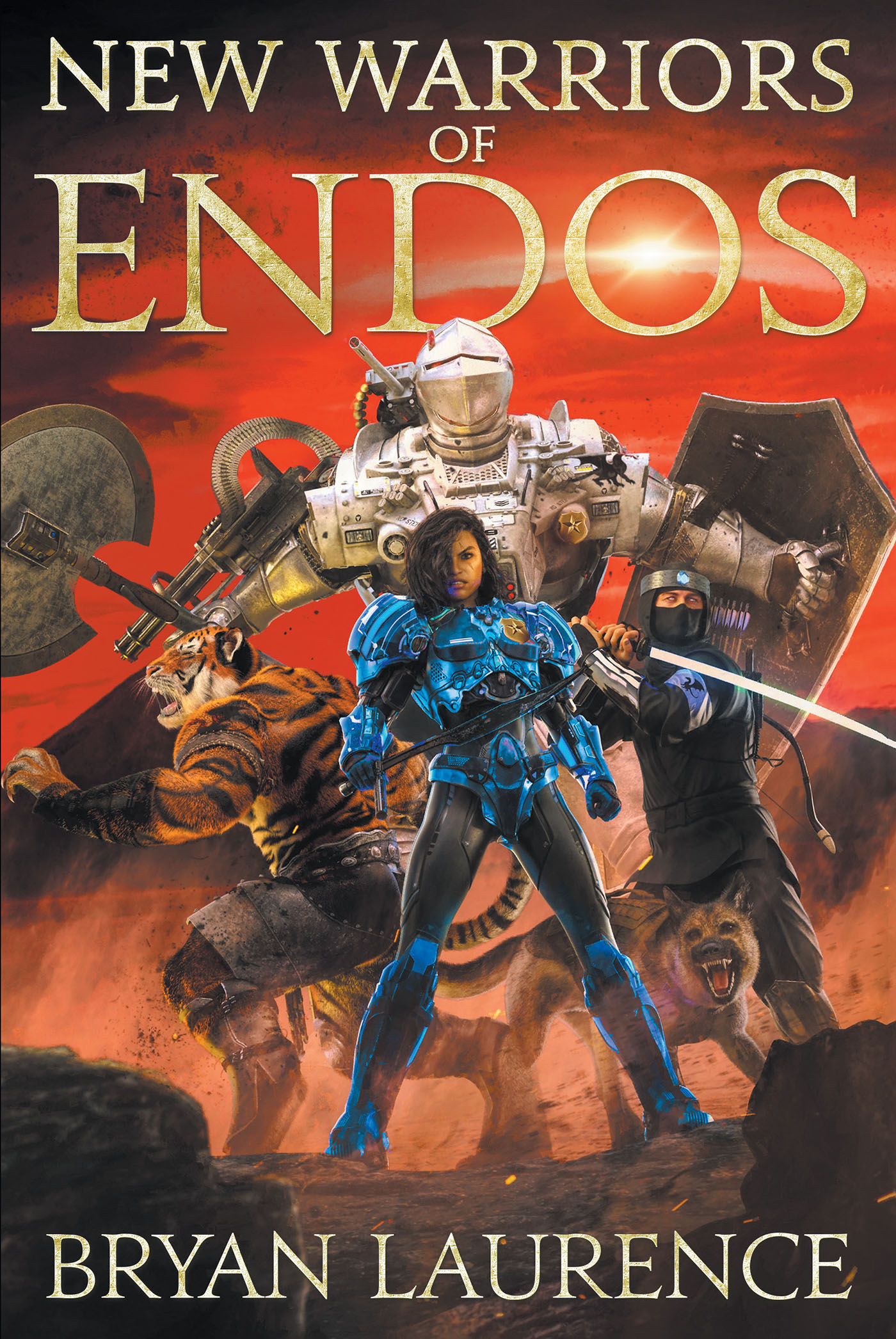 NEW WARRIORS
OF
ENDOS

BRYAN LAURENCE